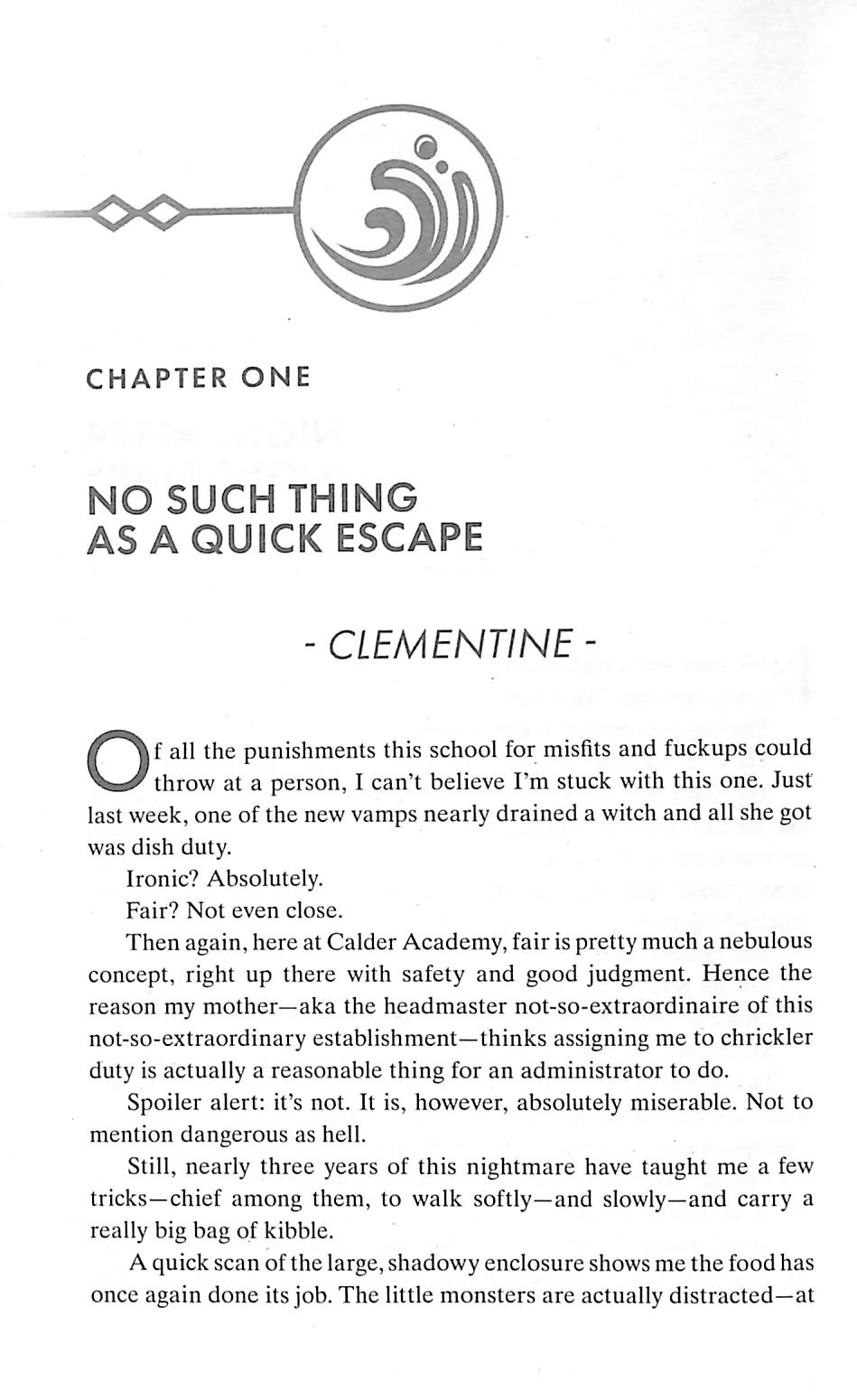 CHAPTER ONE

NO SUCH THING AS A QUICK ESCAPE

- CLEMENTINE -

Of all the punishments this school for misfits and fuckups could throw at a person, I can't believe I'm stuck with this one. Just last week, one of the new vamps nearly drained a witch and all she got was dish duty.

Ironic? Absolutely.

Fair? Not even close.

Then again, here at Calder Academy, fair is pretty much a nebulous concept, right up there with safety and good judgment. Hence the reason my mother—aka the headmaster not-so-extraordinaire of this not-so-extraordinary establishment—thinks assigning me to chrickler duty is actually a reasonable thing for an administrator to do.

Spoiler alert: it's not. It is, however, absolutely miserable. Not to mention dangerous as hell.

Still, nearly three years of this nightmare have taught me a few tricks—chief among them, to walk softly—and slowly—and carry a really big bag of kibble.

A quick scan of the large, shadowy enclosure shows me the food has once again done its job. The little monsters are actually distracted—at